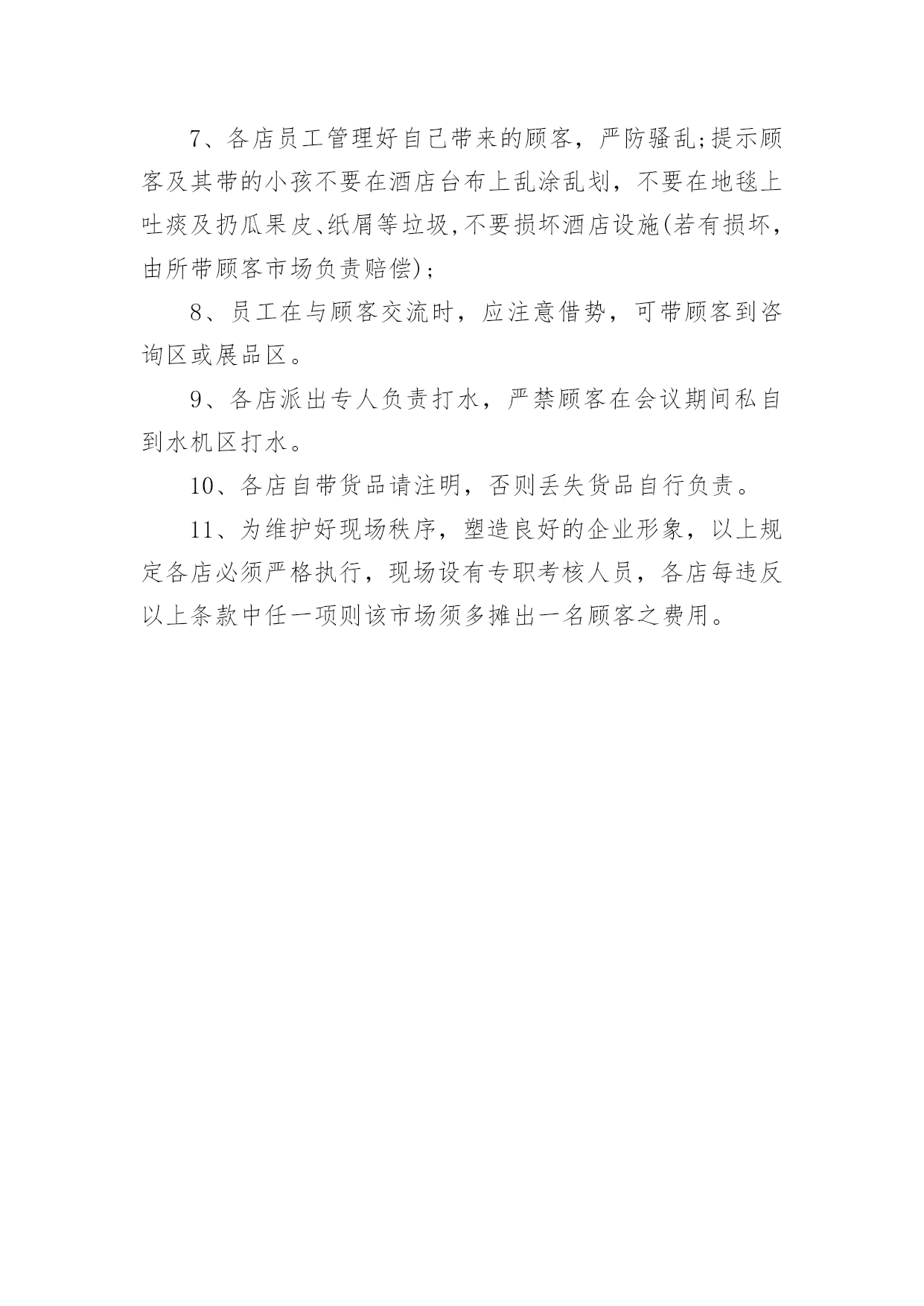 7、各店员工管理好自己带来的顾客，严防骚乱;提示顾客及其带的小孩不要在酒店台布上乱涂乱划，不要在地毯上吐痰及扔瓜果皮、纸屑等垃圾,不要损坏酒店设施(若有损坏，由所带顾客市场负责赔偿)；

8、员工在与顾客交流时，应注意借势，可带顾客到咨询区或展品区。

9、各店派出专人负责打水，严禁顾客在会议期间私自到水机区打水。

10、各店自带货品请注明，否则丢失货品自行负责。

11、为维护好现场秩序，塑造良好的企业形象，以上规定各店必须严格执行，现场设有专职考核人员，各店每违反以上条款中任一项则该市场须多摊出一名顾客之费用。